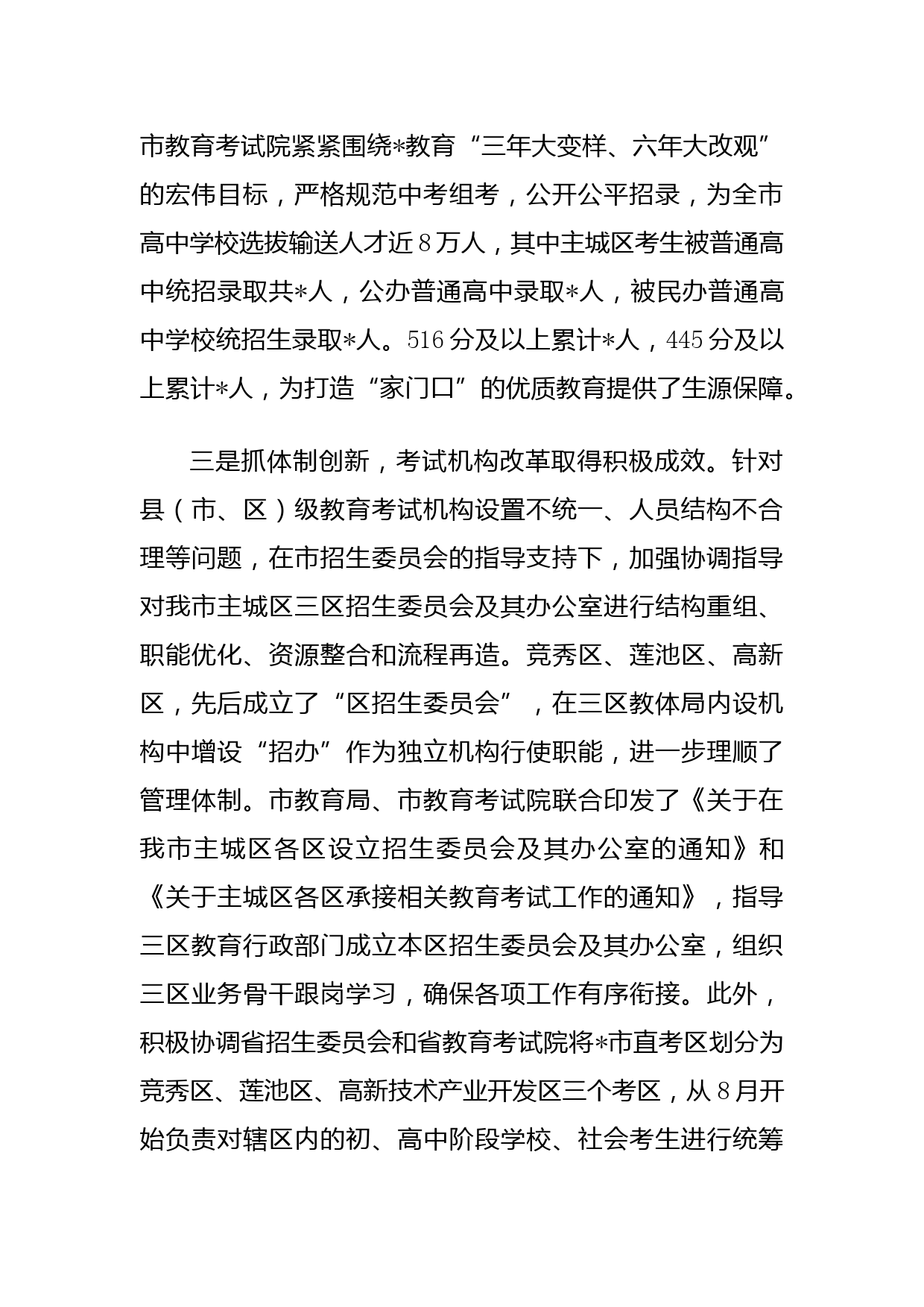 市教育考试院紧紧围绕*教育“三年大变样、六年大改观”的宏伟目标，严格规范中考组考，公开公平招录，为全市高中学校选拔输送人才近8万人，其中主城区考生被普通高中统招录取共*人，公办普通高中录取*人，被民办普通高中学校统招生录取*人。516分及以上累计*人，445分及以上累计*人，为打造“家门口”的优质教育提供了生源保障。

三是抓体制创新，考试机构改革取得积极成效。针对县（市、区）级教育考试机构设置不统一、人员结构不合理等问题，在市招生委员会的指导支持下，加强协调指导对我市主城区三区招生委员会及其办公室进行结构重组、职能优化、资源整合和流程再造。竞秀区、莲池区、高新区，先后成立了“区招生委员会”，在三区教体局内设机构中增设“招办”作为独立机构行使职能，进一步理顺了管理体制。市教育局、市教育考试院联合印发了《关于在我市主城区各区设立招生委员会及其办公室的通知》和《关于主城区各区承接相关教育考试工作的通知》，指导三区教育行政部门成立本区招生委员会及其办公室，组织三区业务骨干跟岗学习，确保各项工作有序衔接。此外，积极协调省招生委员会和省教育考试院将*市直考区划分为竞秀区、莲池区、高新技术产业开发区三个考区，从8月开始负责对辖区内的初、高中阶段学校、社会考生进行统筹